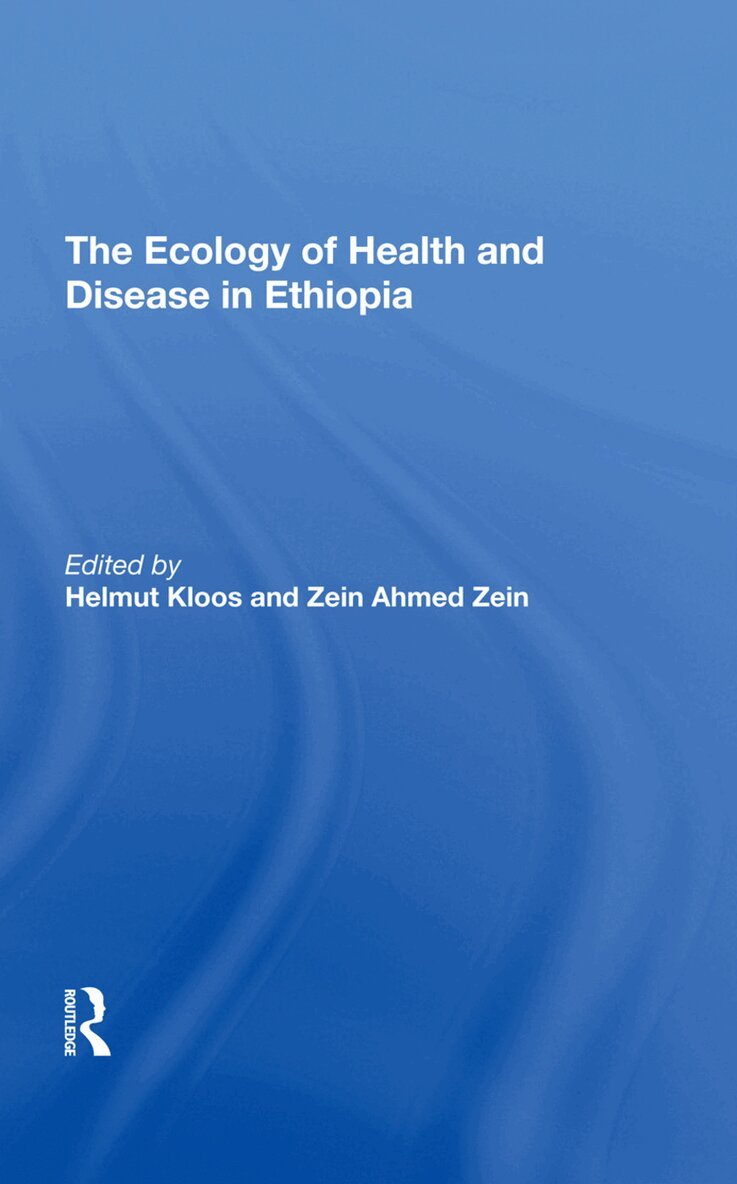 The Ecology of Health and Disease in Ethiopia

Edited by
Helmut Kloos and Zein Ahmed Zein

ROUTLEDGE